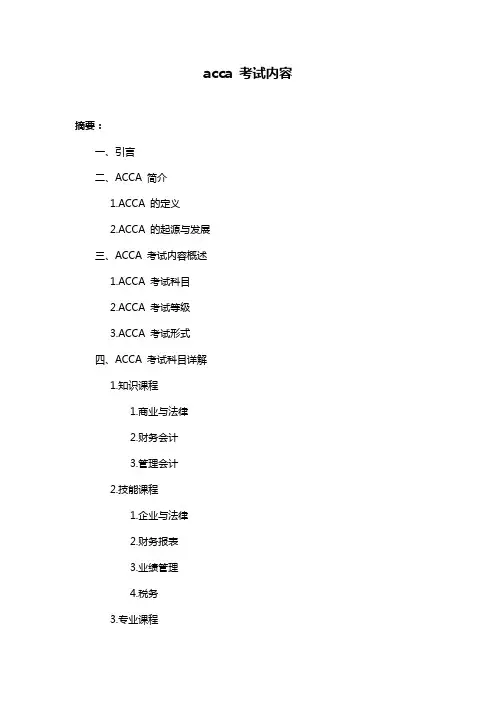 acca 考试内容

摘要：

一、引言

二、ACCA 简介

1.ACCA 的定义

2.ACCA 的起源与发展

三、ACCA 考试内容概述

1.ACCA 考试科目

2.ACCA 考试等级

3.ACCA 考试形式

四、ACCA 考试科目详解

1.知识课程

1.商业与法律

2.财务会计

3.管理会计

2.技能课程

1.企业与法律

2.财务报表

3.业绩管理

4.税务

3.专业课程